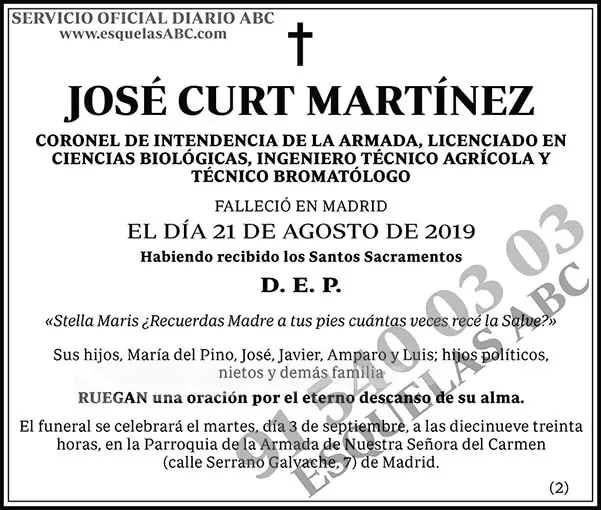 SERVICIO OFICIAL DIARIO ABC
www.esquelasABC.com

JOSÉ CURT MARTÍNEZ

CORONEL DE INTENDENCIA DE LA ARMADA, LICENCIADO EN CIENCIAS BIOLÓGICAS, INGENIERO TÉCNICO AGRÍCOLA Y TÉCNICO BROMATÓLOGO

FALLECIÓ EN MADRID

EL DÍA 21 DE AGOSTO DE 2019

Habiendo recibido los Santos Sacramentos

D. E. P.

«Stella Maris ¿Recuerdas Madre a tus pies cuántas veces recé la Salve?»

Sus hijos, María del Pino, José, Javier, Amparo y Luis; hijos políticos, nietos y demás familia

RUEGAN una oración por el eterno descanso de su alma.

El funeral se celebrará el martes, día 3 de septiembre, a las diecinueve treinta horas, en la Parroquia de la Armada de Nuestra Señora del Carmen (calle Serrano Galvache, 7) de Madrid.

(2)

91 540 03 03
ESQUELAS ABC